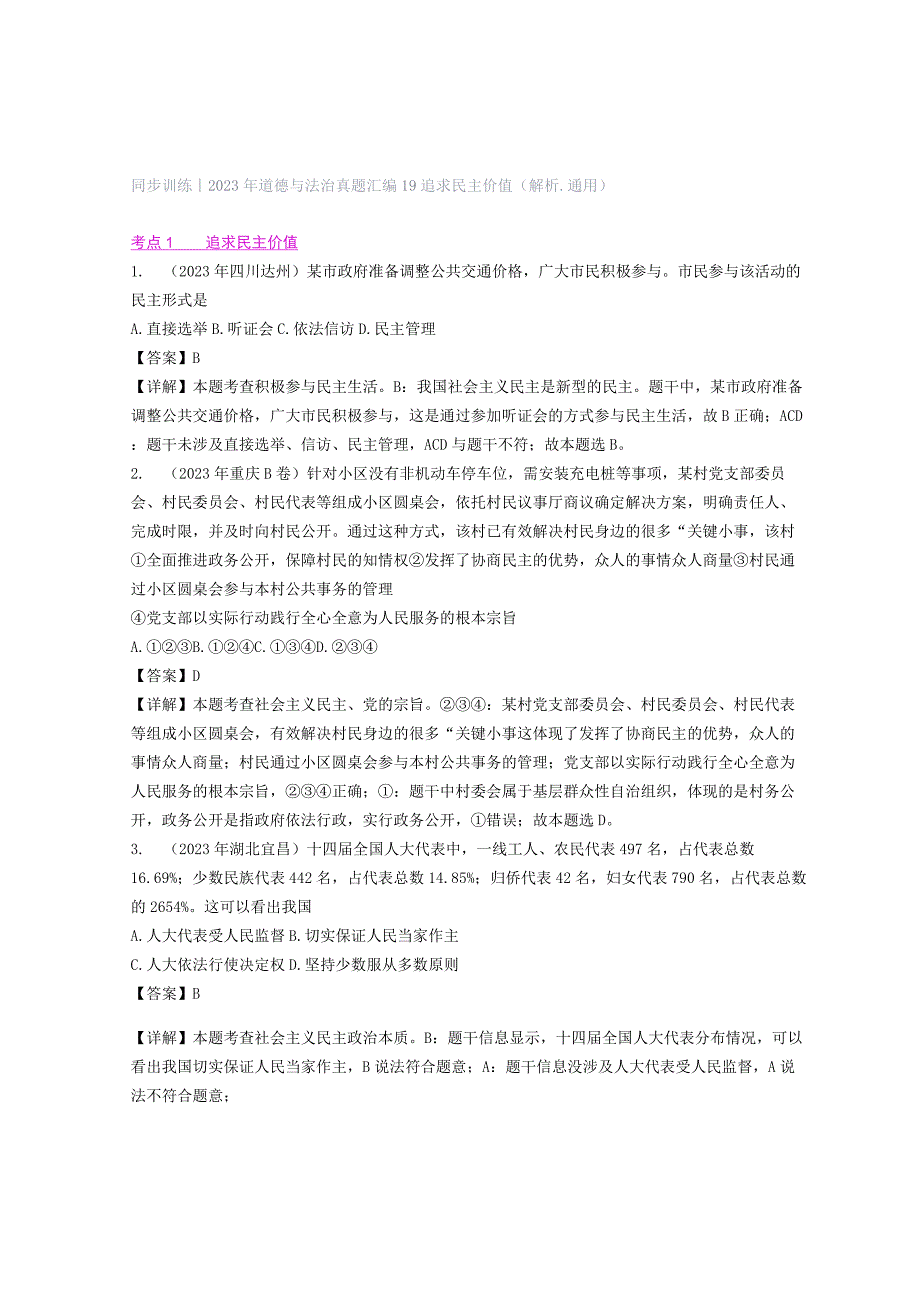 同步训练丨2023年道德与法治真题汇编19追求民主价值（解析.通用）

考点1　追求民主价值

1.　（2023年四川达州）某市政府准备调整公共交通价格，广大市民积极参与。市民参与该活动的民主形式是

A.直接选举B.听证会C.依法信访D.民主管理

【答案】B

【详解】本题考查积极参与民主生活。B：我国社会主义民主是新型的民主。题干中，某市政府准备调整公共交通价格，广大市民积极参与，这是通过参加听证会的方式参与民主生活，故B正确；ACD：题干未涉及直接选举、信访、民主管理，ACD与题干不符；故本题选B。

2.　（2023年重庆B卷）针对小区没有非机动车停车位，需安装充电桩等事项，某村党支部委员会、村民委员会、村民代表等组成小区圆桌会，依托村民议事厅商议确定解决方案，明确责任人、完成时限，并及时向村民公开。通过这种方式，该村已有效解决村民身边的很多“关键小事，该村

①全面推进政务公开，保障村民的知情权②发挥了协商民主的优势，众人的事情众人商量③村民通过小区圆桌会参与本村公共事务的管理

④党支部以实际行动践行全心全意为人民服务的根本宗旨

A.①②③B.①②④C.①③④D.②③④

【答案】D

【详解】本题考查社会主义民主、党的宗旨。②③④：某村党支部委员会、村民委员会、村民代表等组成小区圆桌会，有效解决村民身边的很多“关键小事这体现了发挥了协商民主的优势，众人的事情众人商量；村民通过小区圆桌会参与本村公共事务的管理；党支部以实际行动践行全心全意为人民服务的根本宗旨，②③④正确；①：题干中村委会属于基层群众性自治组织，体现的是村务公开，政务公开是指政府依法行政，实行政务公开，①错误；故本题选D。

3.　（2023年湖北宜昌）十四届全国人大代表中，一线工人、农民代表497名，占代表总数16.69%；少数民族代表442名，占代表总数14.85%；归侨代表42名，妇女代表790名，占代表总数的2654%。这可以看出我国

A.人大代表受人民监督B.切实保证人民当家作主

C.人大依法行使决定权D.坚持少数服从多数原则

【答案】B

【详解】本题考查社会主义民主政治本质。B：题干信息显示，十四届全国人大代表分布情况，可以看出我国切实保证人民当家作主，B说法符合题意；A：题干信息没涉及人大代表受人民监督，A说法不符合题意；